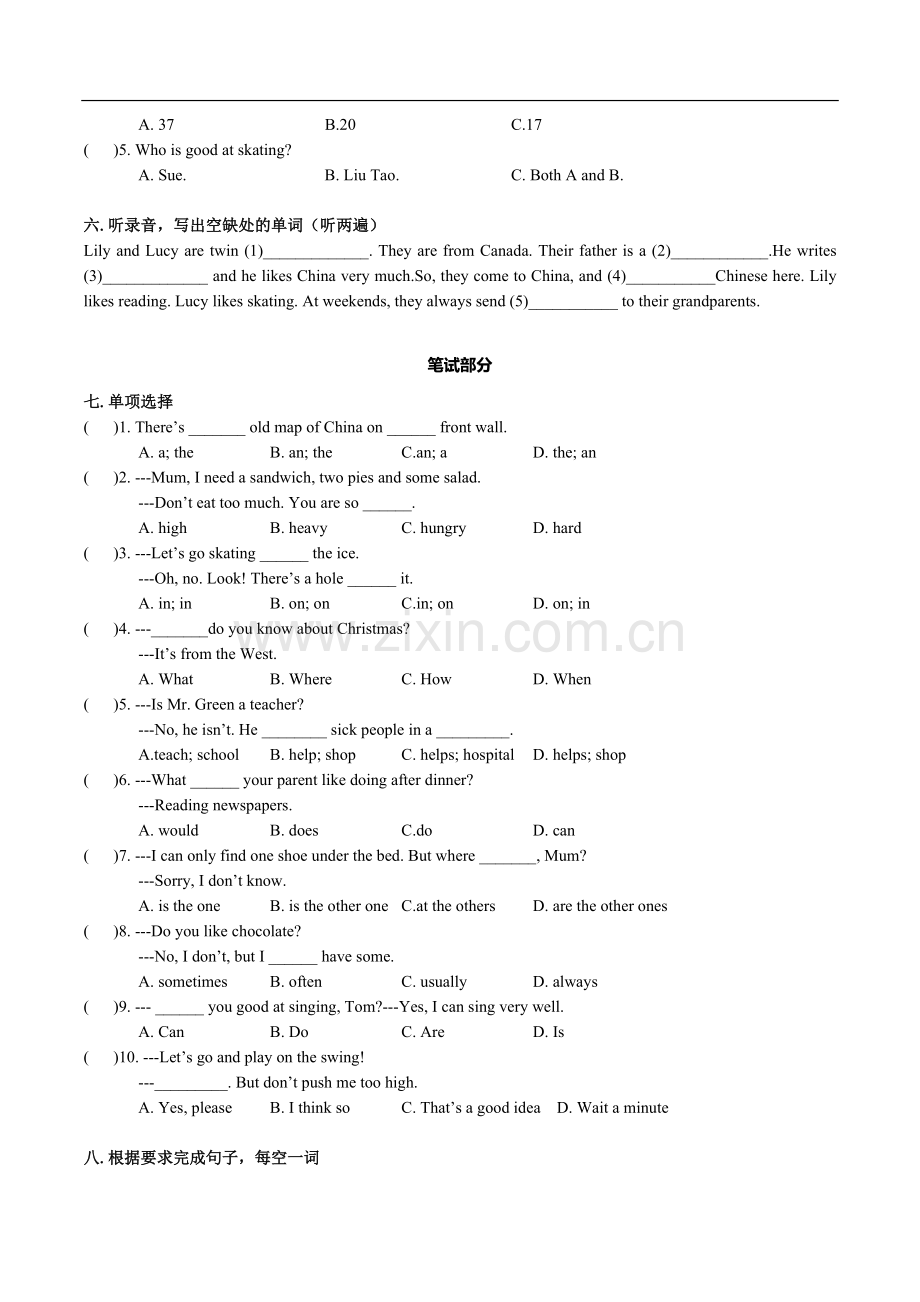 A. 37　　B.20　　C.17

(　)5. Who is good at skating?

A. Sue.　　B. Liu Tao.　　C. Both A and B.

六. 听录音，写出空缺处的单词（听两遍）

Lily and Lucy are twin (1)_____________. They are from Canada. Their father is a (2)____________.He writes (3)_____________ and he likes China very much.So, they come to China, and (4)___________Chinese here. Lily likes reading. Lucy likes skating. At weekends, they always send (5)___________ to their grandparents.

笔试部分

七. 单项选择

(　)1. There's _______ old map of China on ______ front wall.

A. a; the　　B. an; the　　C.an; a　　D. the; an

(　)2. ---Mum, I need a sandwich, two pies and some salad.

---Don't eat too much. You are so ______.

A. high　　B. heavy　　C. hungry　　D. hard

(　)3. ---Let's go skating ______ the ice.

---Oh, no. Look! There's a hole ______ it.

A. in; in　　B. on; on　　C.in; on　　D. on; in

(　)4. ---_______do you know about Christmas?

---It's from the West.

A. What　　B. Where　　C. How　　D. When

(　)5. ---Is Mr. Green a teacher?

---No, he isn't. He ________ sick people in a _________.

A.teach; school　　B. help; shop　　C. helps; hospital　　D. helps; shop

(　)6. ---What ______ your parent like doing after dinner?

---Reading newspapers.

A. would　　B. does　　C.do　　D. can

(　)7. ---I can only find one shoe under the bed. But where _______, Mum?

---Sorry, I don't know.

A. is the one　　B. is the other one　　C.at the others　　D. are the other ones

(　)8. ---Do you like chocolate?

---No, I don't, but I ______ have some.

A. sometimes　　B. often　　C. usually　　D. always

(　)9. --- ______ you good at singing, Tom?---Yes, I can sing very well.

A. Can　　B. Do　　C. Are　　D. Is

(　)10. ---Let's go and play on the swing!

---_________. But don't push me too high.

A. Yes, please　　B. I think so　　C. That's a good idea　　D. Wait a minute

八. 根据要求完成句子，每空一词

www.zixin.com.cn